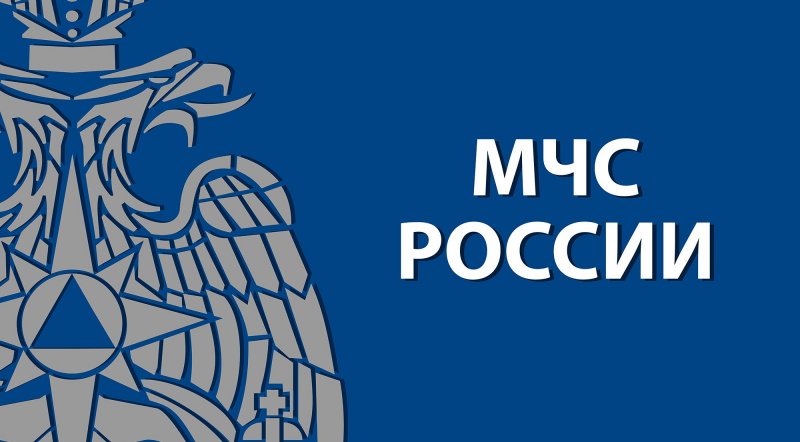 МЧС
РОССИИ